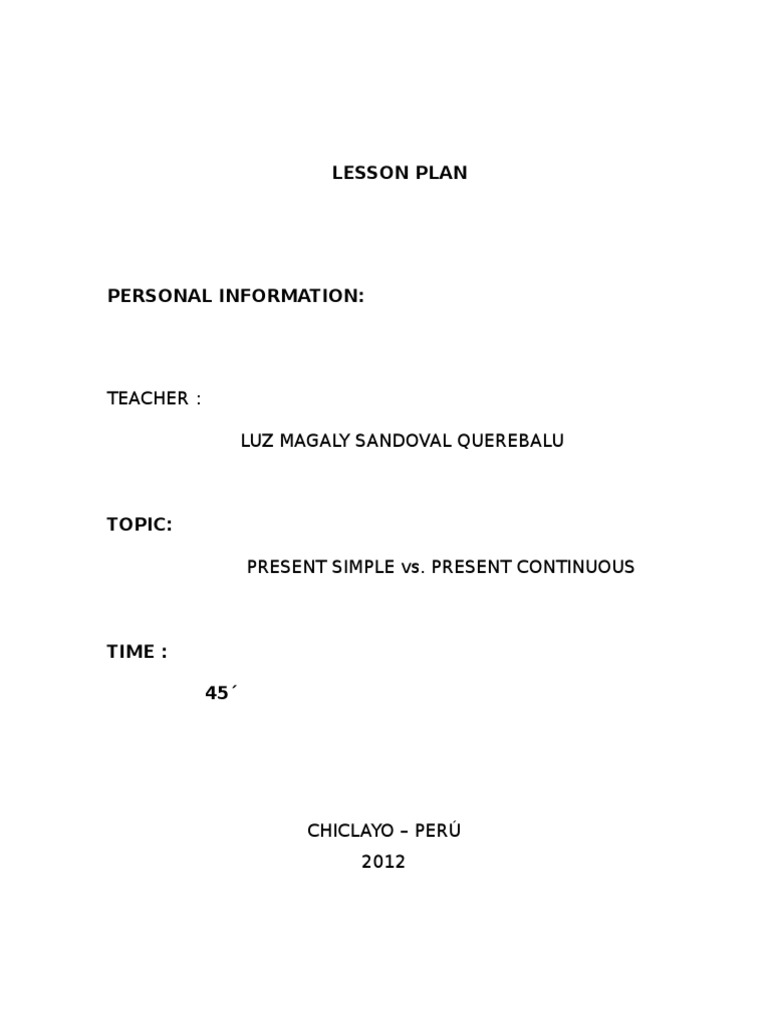 LESSON PLAN

PERSONAL INFORMATION:

TEACHER :

LUZ MAGALY SANDOVAL QUEREBALU

TOPIC:

PRESENT SIMPLE vs. PRESENT CONTINUOUS

TIME :

45´

CHICLAYO – PERÚ
2012